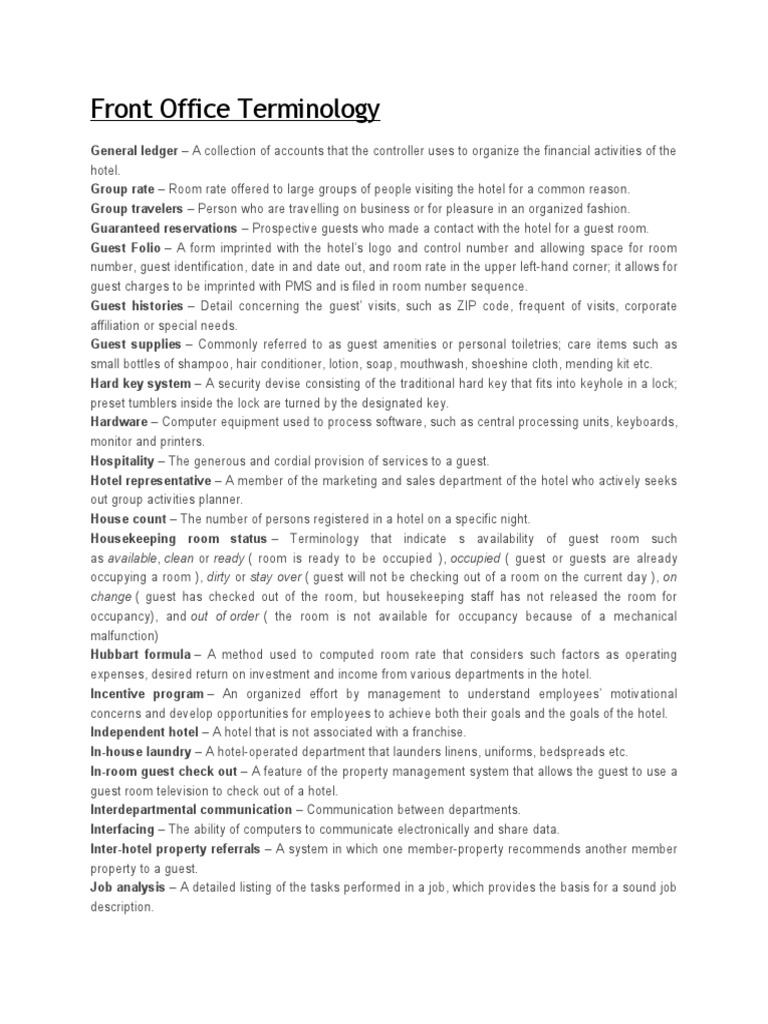 Front Office Terminology

General ledger – A collection of accounts that the controller uses to organize the financial activities of the hotel.
Group rate – Room rate offered to large groups of people visiting the hotel for a common reason.
Group travelers – Person who are travelling on business or for pleasure in an organized fashion.
Guaranteed reservations – Prospective guests who made a contact with the hotel for a guest room.
Guest Folio – A form imprinted with the hotel's logo and control number and allowing space for room number, guest identification, date in and date out, and room rate in the upper left-hand corner; it allows for guest charges to be imprinted with PMS and is filed in room number sequence.
Guest histories – Detail concerning the guest' visits, such as ZIP code, frequent of visits, corporate affiliation or special needs.
Guest supplies – Commonly referred to as guest amenities or personal toiletries; care items such as small bottles of shampoo, hair conditioner, lotion, soap, mouthwash, shoeshine cloth, mending kit etc.
Hard key system – A security devise consisting of the traditional hard key that fits into keyhole in a lock; preset tumblers inside the lock are turned by the designated key.
Hardware – Computer equipment used to process software, such as central processing units, keyboards, monitor and printers.
Hospitality – The generous and cordial provision of services to a guest.
Hotel representative – A member of the marketing and sales department of the hotel who actively seeks out group activities planner.
House count – The number of persons registered in a hotel on a specific night.
Housekeeping room status – Terminology that indicate s availability of guest room such as available, clean or ready ( room is ready to be occupied ), occupied ( guest or guests are already occupying a room ), dirty or stay over ( guest will not be checking out of a room on the current day ), on change ( guest has checked out of the room, but housekeeping staff has not released the room for occupancy), and out of order ( the room is not available for occupancy because of a mechanical malfunction)
Hubbart formula – A method used to computed room rate that considers such factors as operating expenses, desired return on investment and income from various departments in the hotel.
Incentive program – An organized effort by management to understand employees' motivational concerns and develop opportunities for employees to achieve both their goals and the goals of the hotel.
Independent hotel – A hotel that is not associated with a franchise.
In-house laundry – A hotel-operated department that launders linens, uniforms, bedspreads etc.
In-room guest check out – A feature of the property management system that allows the guest to use a guest room television to check out of a hotel.
Interdepartmental communication – Communication between departments.
Interfacing – The ability of computers to communicate electronically and share data.
Inter-hotel property referrals – A system in which one member-property recommends another member property to a guest.
Job analysis – A detailed listing of the tasks performed in a job, which provides the basis for a sound job description.